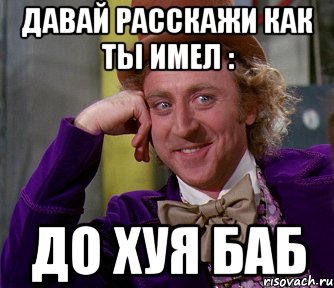 ДАВАЙ РАССКАЖИ КАК ТЫ ИМЕЛ :

ДО ХУЯ БАБ

risovach.ru